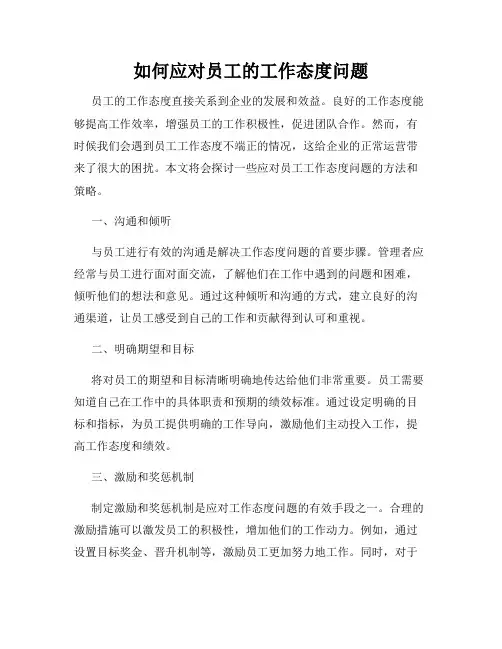 如何应对员工的工作态度问题

员工的工作态度直接关系到企业的发展和效益。良好的工作态度能够提高工作效率，增强员工的工作积极性，促进团队合作。然而，有时候我们会遇到员工工作态度不端正的情况，这给企业的正常运营带来了很大的困扰。本文将会探讨一些应对员工工作态度问题的方法和策略。

一、沟通和倾听

与员工进行有效的沟通是解决工作态度问题的首要步骤。管理者应经常与员工进行面对面交流，了解他们在工作中遇到的问题和困难，倾听他们的想法和意见。通过这种倾听和沟通的方式，建立良好的沟通渠道，让员工感受到自己的工作和贡献得到认可和重视。

二、明确期望和目标

将对员工的期望和目标清晰明确地传达给他们非常重要。员工需要知道自己在工作中的具体职责和预期的绩效标准。通过设定明确的目标和指标，为员工提供明确的工作导向，激励他们主动投入工作，提高工作态度和绩效。

三、激励和奖惩机制

制定激励和奖惩机制是应对工作态度问题的有效手段之一。合理的激励措施可以激发员工的积极性，增加他们的工作动力。例如，通过设置目标奖金、晋升机制等，激励员工更加努力地工作。同时，对于